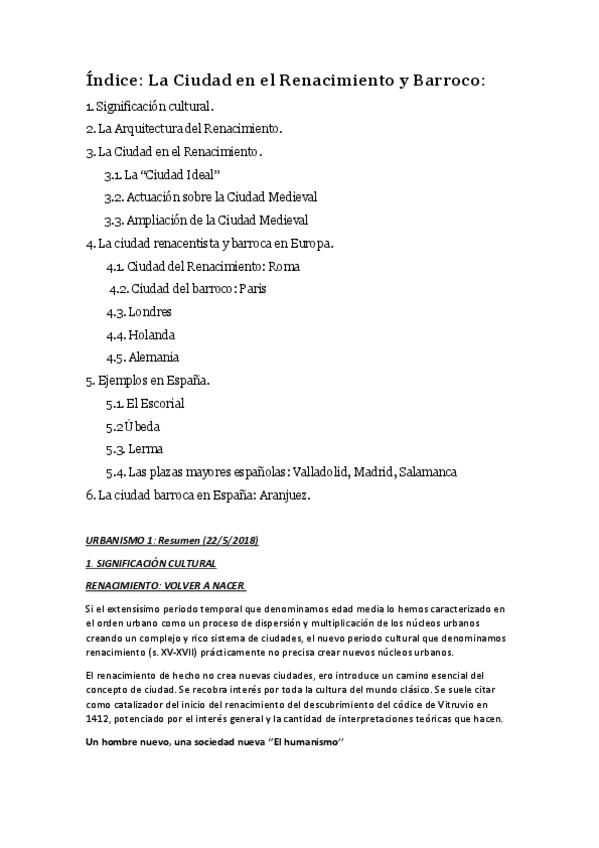 Índice: La Ciudad en el Renacimiento y Barroco:

1. Significación cultural.
2. La Arquitectura del Renacimiento.
3. La Ciudad en el Renacimiento.
3.1. La "Ciudad Ideal"
3.2. Actuación sobre la Ciudad Medieval
3.3. Ampliación de la Ciudad Medieval
4. La ciudad renacentista y barroca en Europa.
4.1. Ciudad del Renacimiento: Roma
4.2. Ciudad del barroco: Paris
4.3. Londres
4.4. Holanda
4.5. Alemania
5. Ejemplos en España.
5.1. El Escorial
5.2 Úbeda
5.3. Lerma
5.4. Las plazas mayores españolas: Valladolid, Madrid, Salamanca
6. La ciudad barroca en España: Aranjuez.

URBANISMO 1: Resumen (22/5/2018)

1. SIGNIFICACIÓN CULTURAL

RENACIMIENTO: VOLVER A NACER.

Si el extensísimo periodo temporal que denominamos edad media lo hemos caracterizado en el orden urbano como un proceso de dispersión y multiplicación de los núcleos urbanos creando un complejo y rico sistema de ciudades, el nuevo periodo cultural que denominamos renacimiento (s. XV-XVII) prácticamente no precisa crear nuevos núcleos urbanos.

El renacimiento de hecho no crea nuevas ciudades, ero introduce un camino esencial del concepto de ciudad. Se recobra interés por toda la cultura del mundo clásico. Se suele citar como catalizador del inicio del renacimiento del descubrimiento del códice de Vitruvio en 1412, potenciado por el interés general y la cantidad de interpretaciones teóricas que hacen.

Un hombre nuevo, una sociedad nueva "El humanismo"